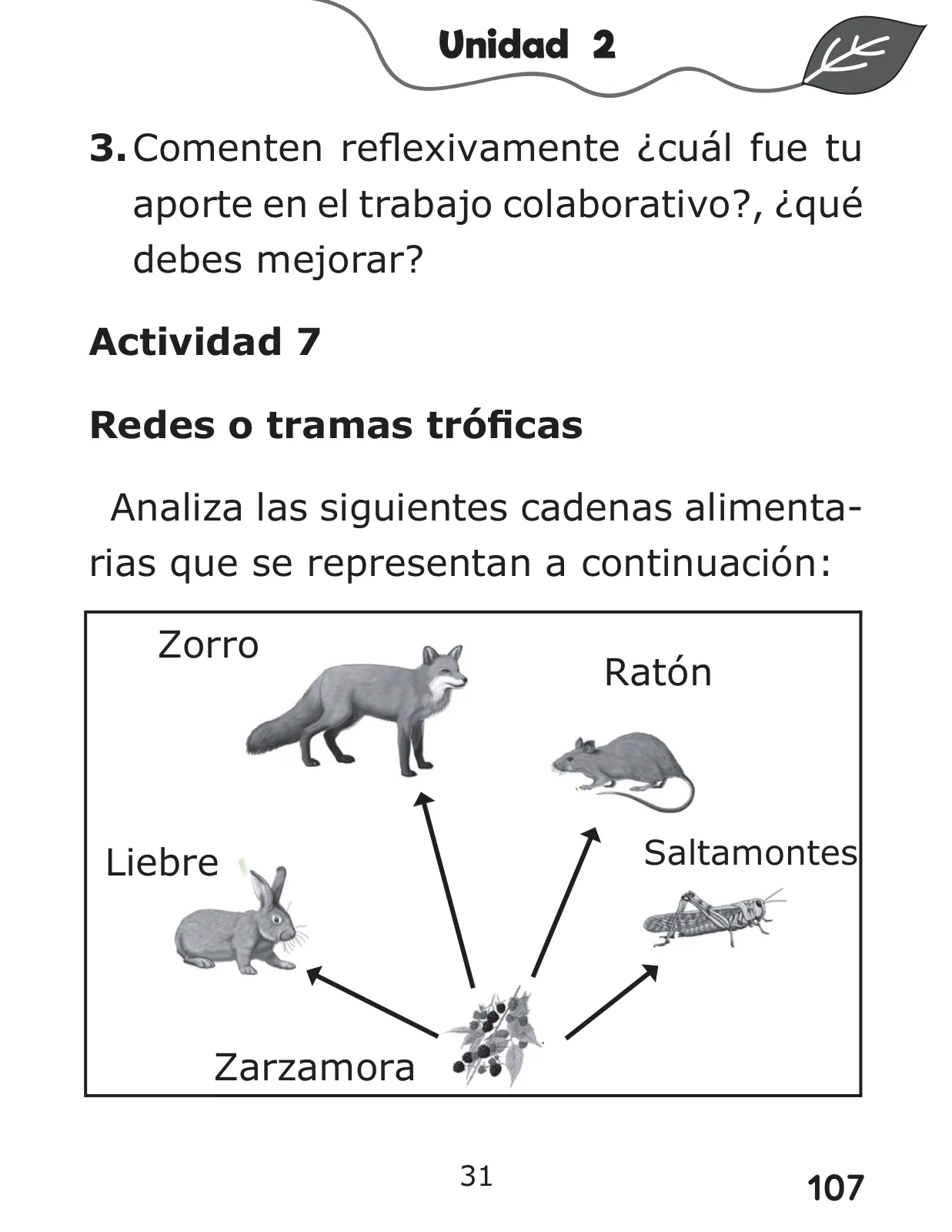 Unidad 2

3. Comenten reflexivamente ¿cuál fue tu aporte en el trabajo colaborativo?, ¿qué debes mejorar?

Actividad 7

Redes o tramas tróficas

Analiza las siguientes cadenas alimentarias que se representan a continuación:

Zorro

Ratón

Liebre

Saltamontes

Zarzamora

31

107